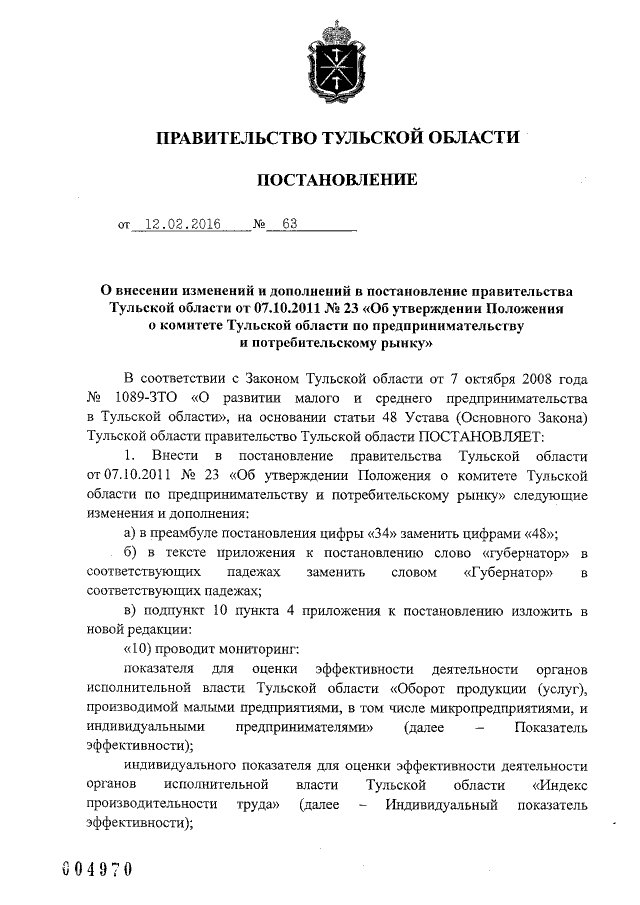 ПРАВИТЕЛЬСТВО ТУЛЬСКОЙ ОБЛАСТИ

ПОСТАНОВЛЕНИЕ

от 12.02.2016 № 63

О внесении изменений и дополнений в постановление правительства Тульской области от 07.10.2011 № 23 «Об утверждении Положения о комитете Тульской области по предпринимательству и потребительскому рынку»

В соответствии с Законом Тульской области от 7 октября 2008 года № 1089-ЗТО «О развитии малого и среднего предпринимательства в Тульской области», на основании статьи 48 Устава (Основного Закона) Тульской области правительство Тульской области ПОСТАНОВЛЯЕТ:

1. Внести в постановление правительства Тульской области от 07.10.2011 № 23 «Об утверждении Положения о комитете Тульской области по предпринимательству и потребительскому рынку» следующие изменения и дополнения:

а) в преамбуле постановления цифры «34» заменить цифрами «48»;

б) в тексте приложения к постановлению слово «губернатор» в соответствующих падежах заменить словом «Губернатор» в соответствующих падежах;

в) подпункт 10 пункта 4 приложения к постановлению изложить в новой редакции:

«10) проводит мониторинг:

показателя для оценки эффективности деятельности органов исполнительной власти Тульской области «Оборот продукции (услуг), производимой малыми предприятиями, в том числе микропредприятиями, и индивидуальными предпринимателями» (далее – Показатель эффективности);

индивидуального показателя для оценки эффективности деятельности органов исполнительной власти Тульской области «Индекс производительности труда» (далее – Индивидуальный показатель эффективности);

004970